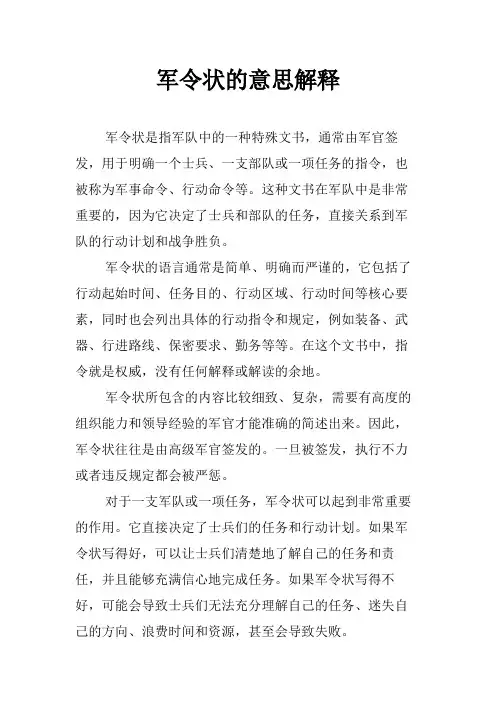 军令状的意思解释

军令状是指军队中的一种特殊文书，通常由军官签发，用于明确一个士兵、一支部队或一项任务的指令，也被称为军事命令、行动命令等。这种文书在军队中是非常重要的，因为它决定了士兵和部队的任务，直接关系到军队的行动计划和战争胜负。

军令状的语言通常是简单、明确而严谨的，它包括了行动起始时间、任务目的、行动区域、行动时间等核心要素，同时也会列出具体的行动指令和规定，例如装备、武器、行进路线、保密要求、勤务等等。在这个文书中，指令就是权威，没有任何解释或解读的余地。

军令状所包含的内容比较细致、复杂，需要有高度的组织能力和领导经验的军官才能准确的简述出来。因此，军令状往往是由高级军官签发的。一旦被签发，执行不力或者违反规定都会被严惩。

对于一支军队或一项任务，军令状可以起到非常重要的作用。它直接决定了士兵们的任务和行动计划。如果军令状写得好，可以让士兵们清楚地了解自己的任务和责任，并且能够充满信心地完成任务。如果军令状写得不好，可能会导致士兵们无法充分理解自己的任务、迷失自己的方向、浪费时间和资源，甚至会导致失败。